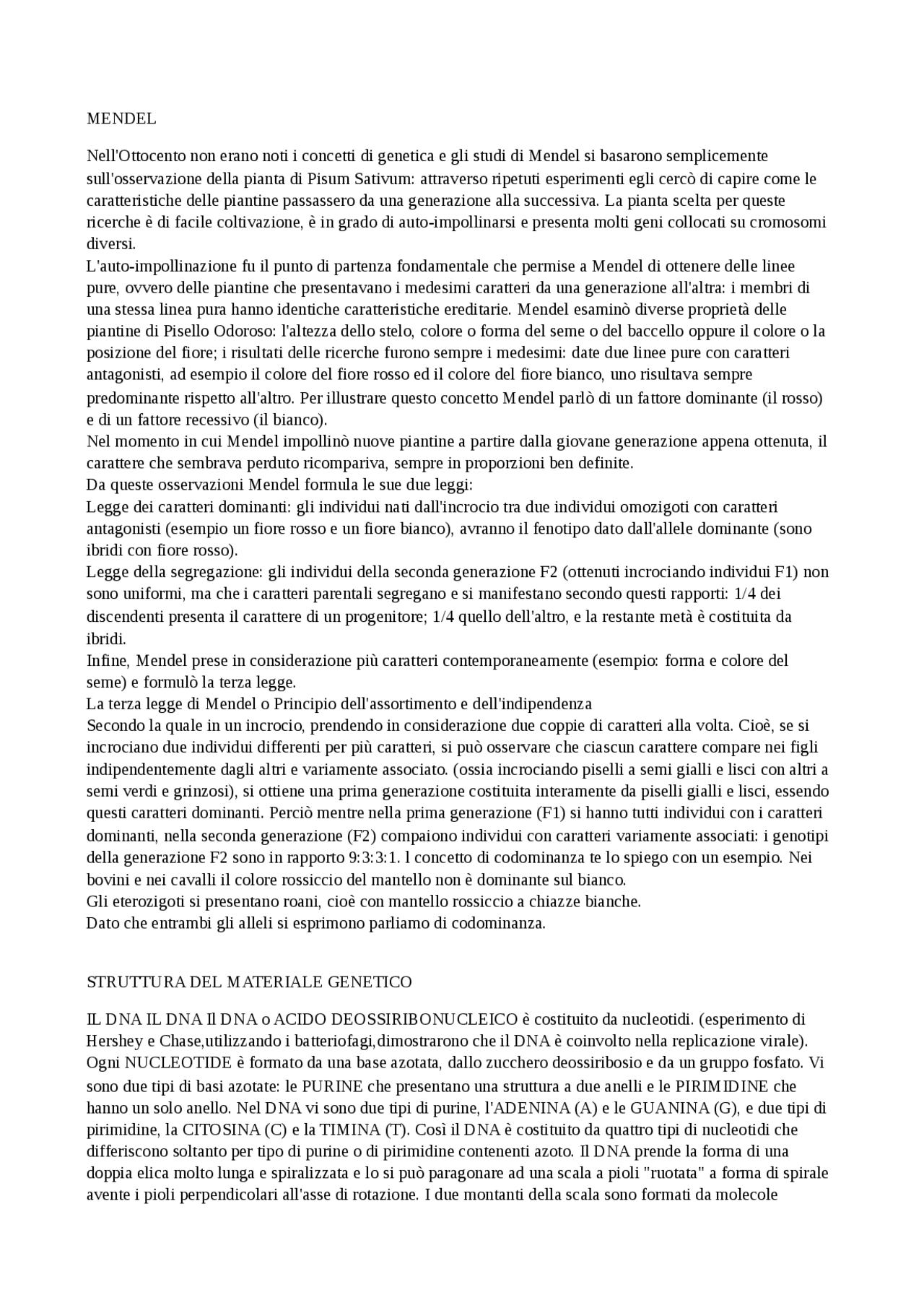 MENDEL

Nell'Ottocento non erano noti i concetti di genetica e gli studi di Mendel si basarono semplicemente sull'osservazione della pianta di Pisum Sativum: attraverso ripetuti esperimenti egli cercò di capire come le caratteristiche delle piantine passassero da una generazione alla successiva. La pianta scelta per queste ricerche è di facile coltivazione, è in grado di auto-impollinarsi e presenta molti geni collocati su cromosomi diversi.

L'auto-impollinazione fu il punto di partenza fondamentale che permise a Mendel di ottenere delle linee pure, ovvero delle piantine che presentavano i medesimi caratteri da una generazione all'altra: i membri di una stessa linea pura hanno identiche caratteristiche ereditarie. Mendel esaminò diverse proprietà delle piantine di Pisello Odoroso: l'altezza dello stelo, colore o forma del seme o del baccello oppure il colore o la posizione del fiore; i risultati delle ricerche furono sempre i medesimi: date due linee pure con caratteri antagonisti, ad esempio il colore del fiore rosso ed il colore del fiore bianco, uno risultava sempre predominante rispetto all'altro. Per illustrare questo concetto Mendel parlò di un fattore dominante (il rosso) e di un fattore recessivo (il bianco).

Nel momento in cui Mendel impollinò nuove piantine a partire dalla giovane generazione appena ottenuta, il carattere che sembrava perduto ricompariva, sempre in proporzioni ben definite.

Da queste osservazioni Mendel formula le sue due leggi:

Legge dei caratteri dominanti: gli individui nati dall'incrocio tra due individui omozigoti con caratteri antagonisti (esempio un fiore rosso e un fiore bianco), avranno il fenotipo dato dall'allele dominante (sono ibridi con fiore rosso).

Legge della segregazione: gli individui della seconda generazione F2 (ottenuti incrociando individui F1) non sono uniformi, ma che i caratteri parentali segregano e si manifestano secondo questi rapporti: 1/4 dei discendenti presenta il carattere di un progenitore; 1/4 quello dell'altro, e la restante metà è costituita da ibridi.

Infine, Mendel prese in considerazione più caratteri contemporaneamente (esempio: forma e colore del seme) e formulò la terza legge.

La terza legge di Mendel o Principio dell'assortimento e dell'indipendenza

Secondo la quale in un incrocio, prendendo in considerazione due coppie di caratteri alla volta. Cioè, se si incrociano due individui differenti per più caratteri, si può osservare che ciascun carattere compare nei figli indipendentemente dagli altri e variamente associato. (ossia incrociando piselli a semi gialli e lisci con altri a semi verdi e grinzosi), si ottiene una prima generazione costituita interamente da piselli gialli e lisci, essendo questi caratteri dominanti. Perciò mentre nella prima generazione (F1) si hanno tutti individui con i caratteri dominanti, nella seconda generazione (F2) compaiono individui con caratteri variamente associati: i genotipi della generazione F2 sono in rapporto 9:3:3:1. l concetto di codominanza te lo spiego con un esempio. Nei bovini e nei cavalli il colore rossiccio del mantello non è dominante sul bianco.

Gli eterozigoti si presentano roani, cioè con mantello rossiccio a chiazze bianche.

Dato che entrambi gli alleli si esprimono parliamo di codominanza.

STRUTTURA DEL MATERIALE GENETICO

IL DNA IL DNA Il DNA o ACIDO DEOSSIRIBONUCLEICO è costituito da nucleotidi. (esperimento di Hershey e Chase,utilizzando i batteriofagi,dimostrarono che il DNA è coinvolto nella replicazione virale). Ogni NUCLEOTIDE è formato da una base azotata, dallo zucchero deossiribosio e da un gruppo fosfato. Vi sono due tipi di basi azotate: le PURINE che presentano una struttura a due anelli e le PIRIMIDINE che hanno un solo anello. Nel DNA vi sono due tipi di purine, l'ADENINA (A) e le GUANINA (G), e due tipi di pirimidine, la CITOSINA (C) e la TIMINA (T). Così il DNA è costituito da quattro tipi di nucleotidi che differiscono soltanto per tipo di purine o di pirimidine contenenti azoto. Il DNA prende la forma di una doppia elica molto lunga e spiralizzata e lo si può paragonare ad una scala a pioli "ruotata" a forma di spirale avente i pioli perpendicolari all'asse di rotazione. I due montanti della scala sono formati da molecole